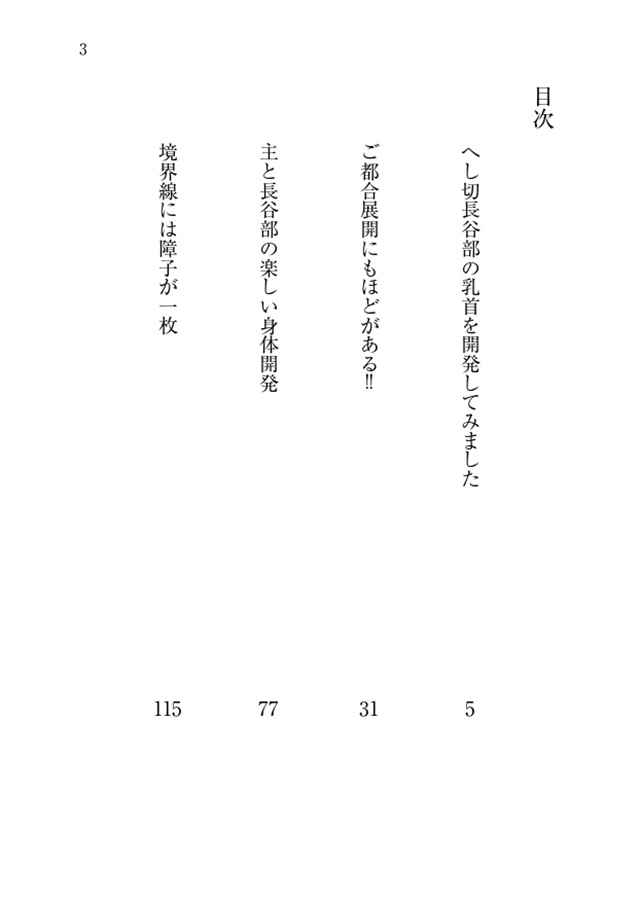 3

目次

へし切長谷部の乳首を開発してみました 5

ご都合展開にもほどがある!! 31

主と長谷部の楽しい身体開発 77

境界線には障子が一枚 115